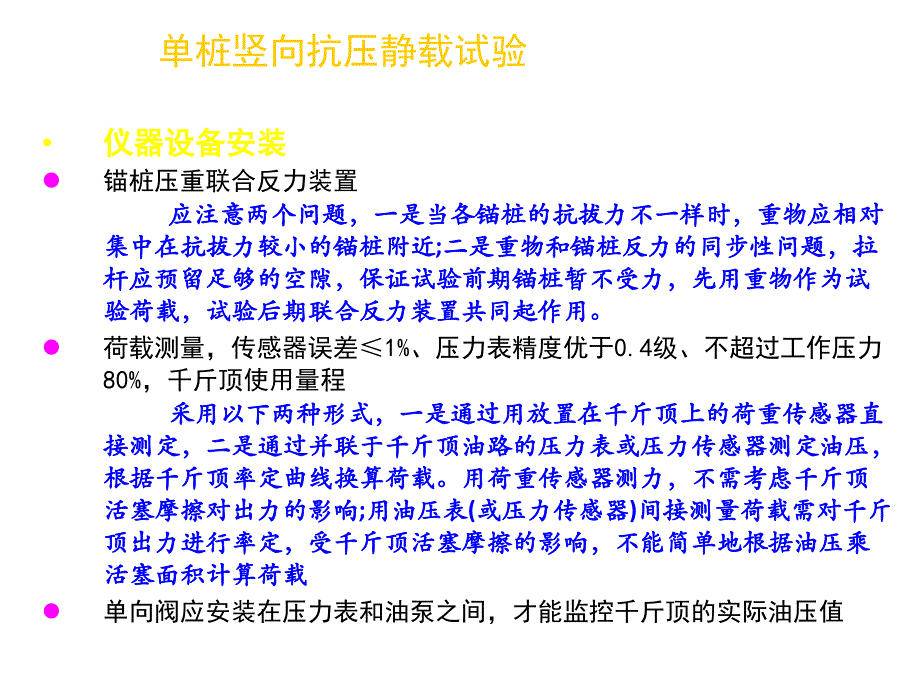 单桩竖向抗压静载试验

• 仪器设备安装

● 锚桩压重联合反力装置

应注意两个问题，一是当各锚桩的抗拔力不一样时，重物应相对集中在抗拔力较小的锚桩附近;二是重物和锚桩反力的同步性问题，拉杆应预留足够的空隙，保证试验前期锚桩暂不受力，先用重物作为试验荷载，试验后期联合反力装置共同起作用。

● 荷载测量，传感器误差≤1%、压力表精度优于0.4级、不超过工作压力80%，千斤顶使用量程

采用以下两种形式，一是通过用放置在千斤顶上的荷重传感器直接测定，二是通过并联于千斤顶油路的压力表或压力传感器测定油压，根据千斤顶率定曲线换算荷载。用荷重传感器测力，不需考虑千斤顶活塞摩擦对出力的影响;用油压表(或压力传感器)间接测量荷载需对千斤顶出力进行率定，受千斤顶活塞摩擦的影响，不能简单地根据油压乘活塞面积计算荷载

● 单向阀应安装在压力表和油泵之间，才能监控千斤顶的实际油压值